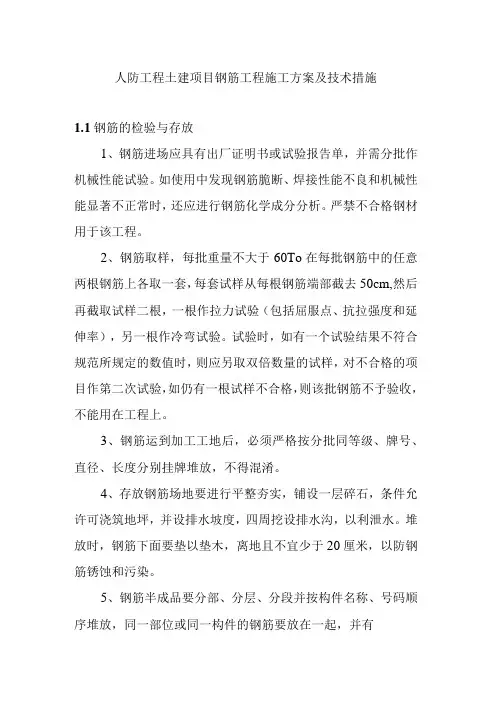 人防工程土建项目钢筋工程施工方案及技术措施

1.1 钢筋的检验与存放

1、钢筋进场应具有出厂证明书或试验报告单，并需分批作机械性能试验。如使用中发现钢筋脆断、焊接性能不良和机械性能显著不正常时，还应进行钢筋化学成分分析。严禁不合格钢材用于该工程。

2、钢筋取样，每批重量不大于 60To 在每批钢筋中的任意两根钢筋上各取一套，每套试样从每根钢筋端部截去 50cm,然后再截取试样二根，一根作拉力试验（包括屈服点、抗拉强度和延伸率），另一根作冷弯试验。试验时，如有一个试验结果不符合规范所规定的数值时，则应另取双倍数量的试样，对不合格的项目作第二次试验，如仍有一根试样不合格，则该批钢筋不予验收，不能用在工程上。

3、钢筋运到加工工地后，必须严格按分批同等级、牌号、直径、长度分别挂牌堆放，不得混淆。

4、存放钢筋场地要进行平整夯实，铺设一层碎石，条件允许可浇筑地坪，并设排水坡度，四周挖设排水沟，以利泄水。堆放时，钢筋下面要垫以垫木，离地且不宜少于 20 厘米，以防钢筋锈蚀和污染。

5、钢筋半成品要分部、分层、分段并按构件名称、号码顺序堆放，同一部位或同一构件的钢筋要放在一起，并有